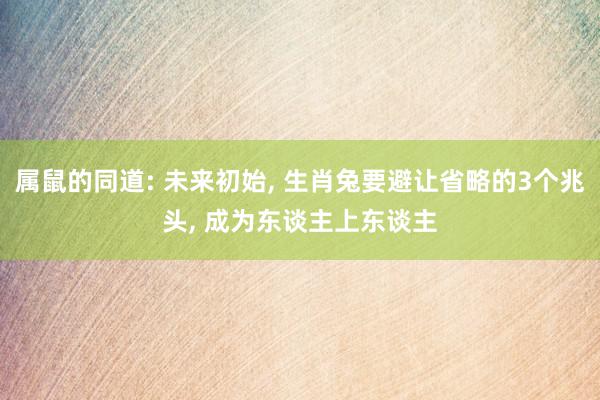 属鼠的同道: 未来初始, 生肖兔要避让省略的3个兆头, 成为东谈主上东谈主